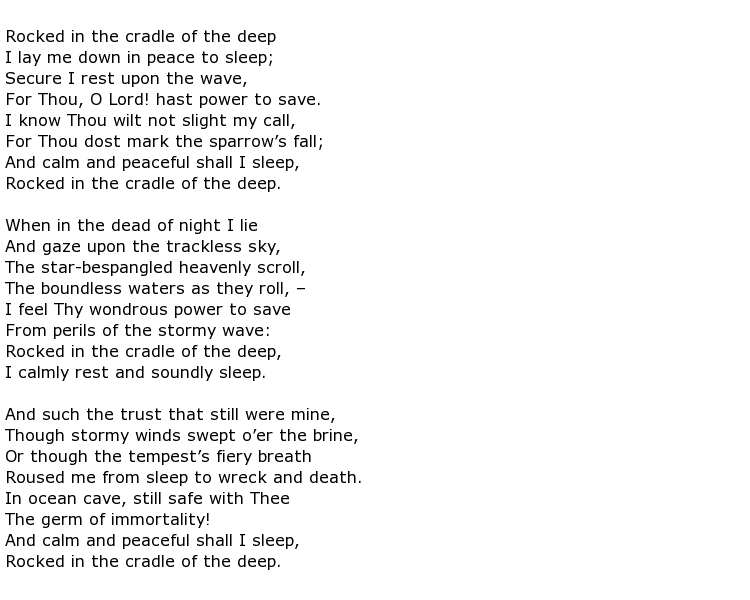 Rocked in the cradle of the deep
I lay me down in peace to sleep;
Secure I rest upon the wave,
For Thou, O Lord! hast power to save.
I know Thou wilt not slight my call,
For Thou dost mark the sparrow’s fall;
And calm and peaceful shall I sleep,
Rocked in the cradle of the deep.

When in the dead of night I lie
And gaze upon the trackless sky,
The star-bespangled heavenly scroll,
The boundless waters as they roll, –
I feel Thy wondrous power to save
From perils of the stormy wave:
Rocked in the cradle of the deep,
I calmly rest and soundly sleep.

And such the trust that still were mine,
Though stormy winds swept o’er the brine,
Or though the tempest’s fiery breath
Roused me from sleep to wreck and death.
In ocean cave, still safe with Thee
The germ of immortality!
And calm and peaceful shall I sleep,
Rocked in the cradle of the deep.